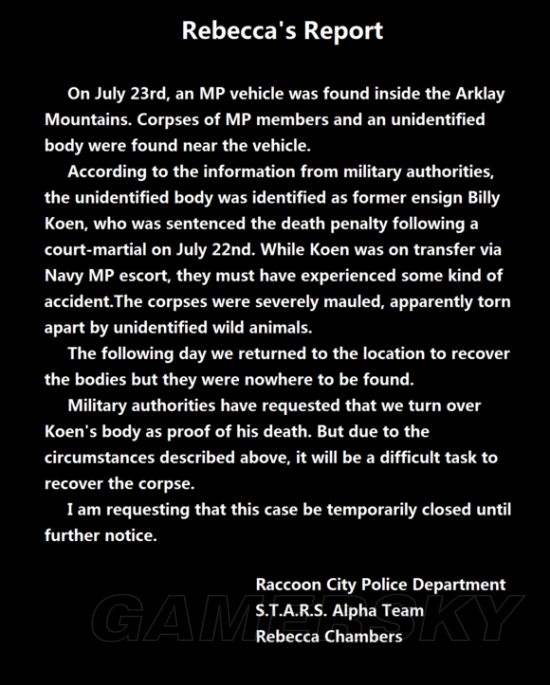 Rebecca's Report

On July 23rd, an MP vehicle was found inside the Arklay Mountains. Corpses of MP members and an unidentified body were found near the vehicle.

According to the information from military authorities, the unidentified body was identified as former ensign Billy Koen, who was sentenced the death penalty following a court-martial on July 22nd. While Koen was on transfer via Navy MP escort, they must have experienced some kind of accident.The corpses were severely mauled, apparently torn apart by unidentified wild animals.

The following day we returned to the location to recover the bodies but they were nowhere to be found.

Military authorities have requested that we turn over Koen's body as proof of his death. But due to the circumstances described above, it will be a difficult task to recover the corpse.

I am requesting that this case be temporarily closed until further notice.

Raccoon City Police Department
S.T.A.R.S. Alpha Team
Rebecca Chambers

GAMERSKY